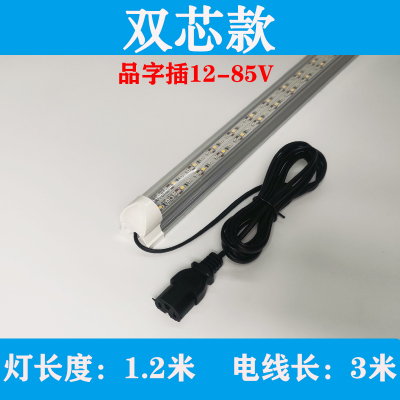 双芯款

品字插12-85V

灯长度：1.2米　电线长：3米